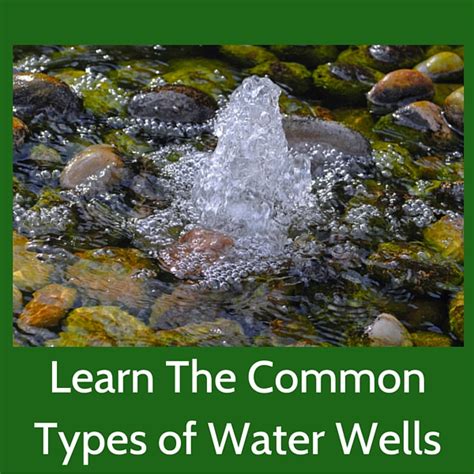 Learn The Common Types of Water Wells